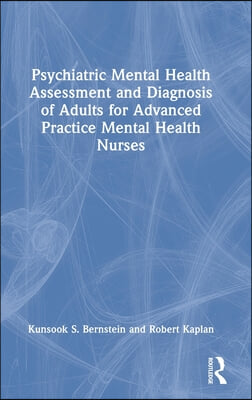 Psychiatric Mental Health Assessment and Diagnosis of Adults for Advanced Practice Mental Health Nurses

Kunsook S. Bernstein and Robert Kaplan

ROUTLEDGE